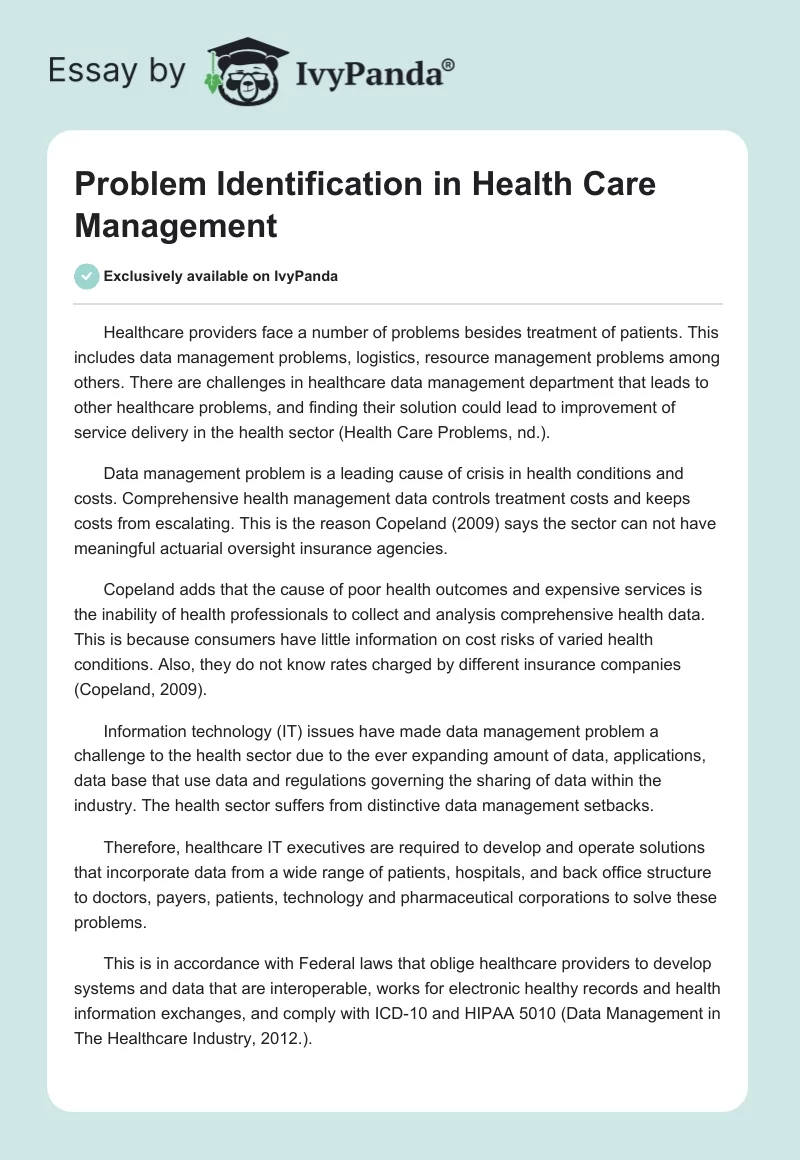 Essay by IvyPanda®

Problem Identification in Health Care Management

Exclusively available on IvyPanda

Healthcare providers face a number of problems besides treatment of patients. This includes data management problems, logistics, resource management problems among others. There are challenges in healthcare data management department that leads to other healthcare problems, and finding their solution could lead to improvement of service delivery in the health sector (Health Care Problems, nd.).

Data management problem is a leading cause of crisis in health conditions and costs. Comprehensive health management data controls treatment costs and keeps costs from escalating. This is the reason Copeland (2009) says the sector can not have meaningful actuarial oversight insurance agencies.

Copeland adds that the cause of poor health outcomes and expensive services is the inability of health professionals to collect and analysis comprehensive health data. This is because consumers have little information on cost risks of varied health conditions. Also, they do not know rates charged by different insurance companies (Copeland, 2009).

Information technology (IT) issues have made data management problem a challenge to the health sector due to the ever expanding amount of data, applications, data base that use data and regulations governing the sharing of data within the industry. The health sector suffers from distinctive data management setbacks.

Therefore, healthcare IT executives are required to develop and operate solutions that incorporate data from a wide range of patients, hospitals, and back office structure to doctors, payers, patients, technology and pharmaceutical corporations to solve these problems.

This is in accordance with Federal laws that oblige healthcare providers to develop systems and data that are interoperable, works for electronic healthy records and health information exchanges, and comply with ICD-10 and HIPAA 5010 (Data Management in The Healthcare Industry, 2012.).